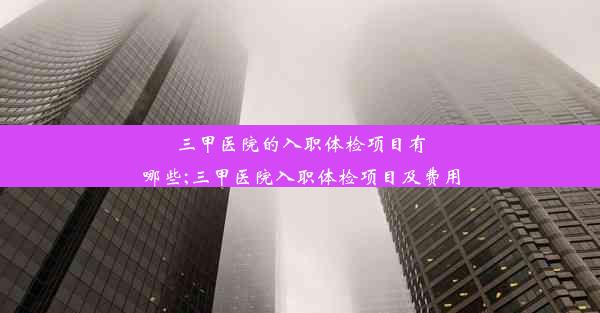 三甲医院的入职体检项目有哪些;三甲医院入职体检项目及费用